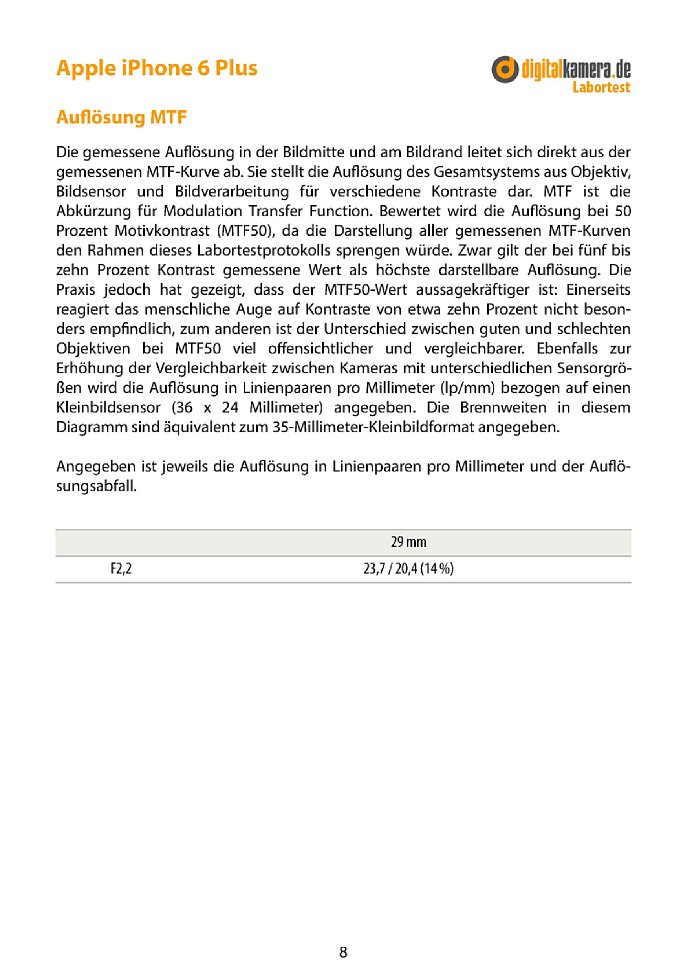 Apple iPhone 6 Plus

digitalkamera.de
Labortest

Auflösung MTF

Die gemessene Auflösung in der Bildmitte und am Bildrand leitet sich direkt aus der gemessenen MTF-Kurve ab. Sie stellt die Auflösung des Gesamtsystems aus Objektiv, Bildsensor und Bildverarbeitung für verschiedene Kontraste dar. MTF ist die Abkürzung für Modulation Transfer Function. Bewertet wird die Auflösung bei 50 Prozent Motivkontrast (MTF50), da die Darstellung aller gemessenen MTF-Kurven den Rahmen dieses Labortestprotokolls sprengen würde. Zwar gilt der bei fünf bis zehn Prozent Kontrast gemessene Wert als höchste darstellbare Auflösung. Die Praxis jedoch hat gezeigt, dass der MTF50-Wert aussagekräftiger ist: Einerseits reagiert das menschliche Auge auf Kontraste von etwa zehn Prozent nicht besonders empfindlich, zum anderen ist der Unterschied zwischen guten und schlechten Objektiven bei MTF50 viel offensichtlicher und vergleichbarer. Ebenfalls zur Erhöhung der Vergleichbarkeit zwischen Kameras mit unterschiedlichen Sensorgrößen wird die Auflösung in Linienpaaren pro Millimeter (lp/mm) bezogen auf einen Kleinbildsensor (36 x 24 Millimeter) angegeben. Die Brennweiten in diesem Diagramm sind äquivalent zum 35-Millimeter-Kleinbildformat angegeben.

Angegeben ist jeweils die Auflösung in Linienpaaren pro Millimeter und der Auflösungsabfall.

| | 29 mm |
|---|---|
| F2,2 | 23,7 / 20,4 (14 %) |

8